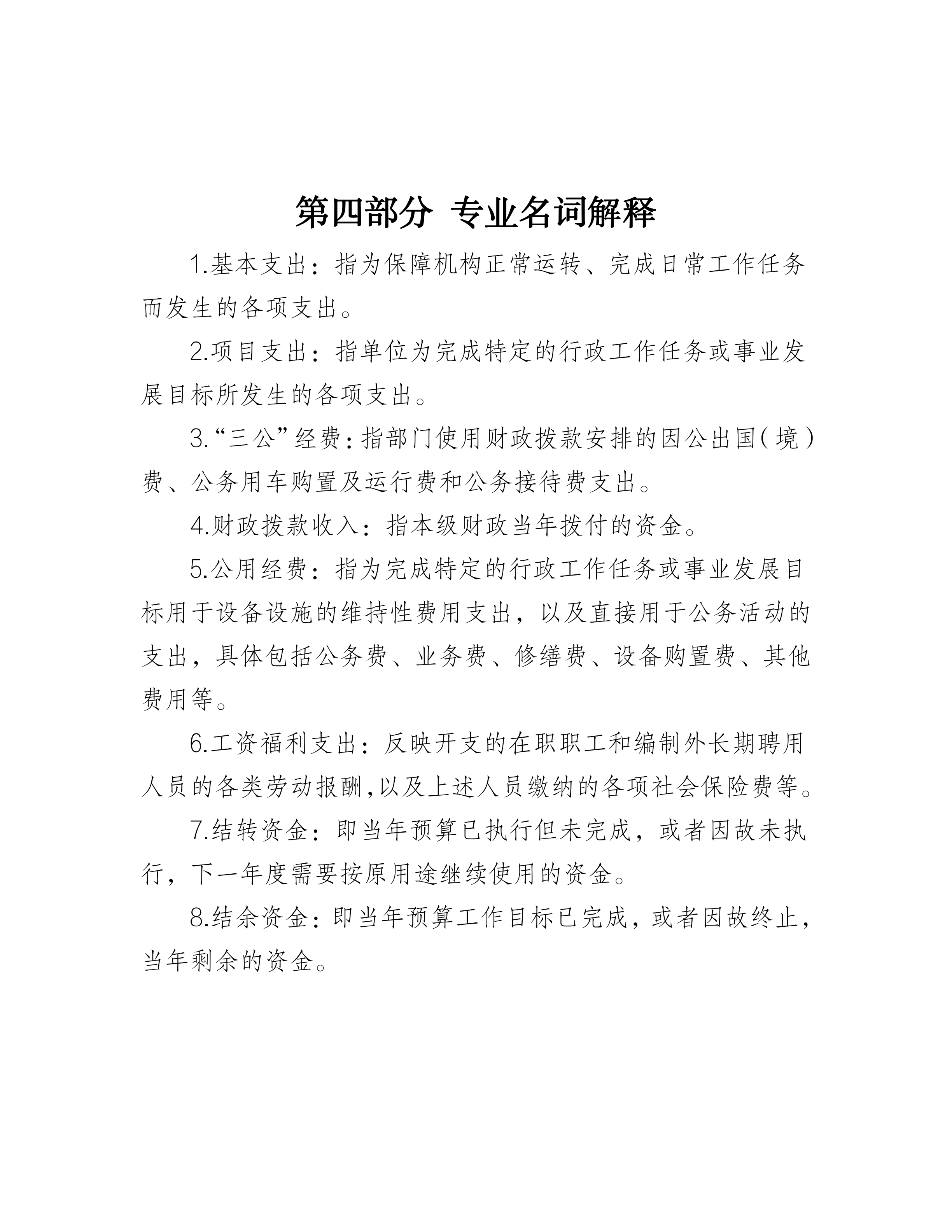 第四部分 专业名词解释

1.基本支出：指为保障机构正常运转、完成日常工作任务而发生的各项支出。

2.项目支出：指单位为完成特定的行政工作任务或事业发展目标所发生的各项支出。

3.“三公”经费：指部门使用财政拨款安排的因公出国（境）费、公务用车购置及运行费和公务接待费支出。

4.财政拨款收入：指本级财政当年拨付的资金。

5.公用经费：指为完成特定的行政工作任务或事业发展目标用于设备设施的维持性费用支出，以及直接用于公务活动的支出，具体包括公务费、业务费、修缮费、设备购置费、其他费用等。

6.工资福利支出：反映开支的在职职工和编制外长期聘用人员的各类劳动报酬,以及上述人员缴纳的各项社会保险费等。

7.结转资金：即当年预算已执行但未完成，或者因故未执行，下一年度需要按原用途继续使用的资金。

8.结余资金：即当年预算工作目标已完成，或者因故终止，当年剩余的资金。